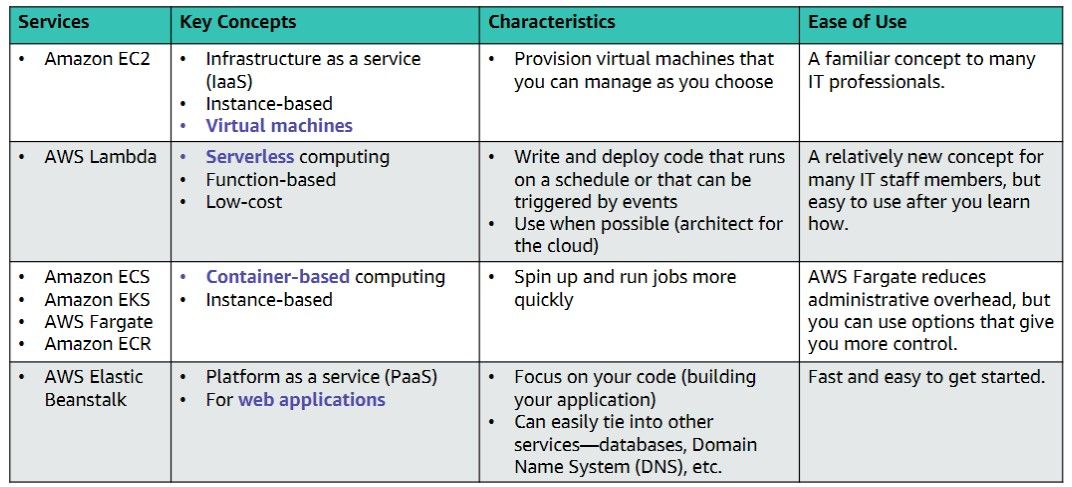 | Services | Key Concepts | Characteristics | Ease of Use |
|---|---|---|---|
| • Amazon EC2 | • Infrastructure as a service (IaaS) • Instance-based • Virtual machines | • Provision virtual machines that you can manage as you choose | A familiar concept to many IT professionals. |
| • AWS Lambda | • Serverless computing • Function-based • Low-cost | • Write and deploy code that runs on a schedule or that can be triggered by events • Use when possible (architect for the cloud) | A relatively new concept for many IT staff members, but easy to use after you learn how. |
| • Amazon ECS • Amazon EKS • AWS Fargate • Amazon ECR | • Container-based computing • Instance-based | • Spin up and run jobs more quickly | AWS Fargate reduces administrative overhead, but you can use options that give you more control. |
| • AWS Elastic Beanstalk | • Platform as a service (PaaS) • For web applications | • Focus on your code (building your application) • Can easily tie into other services—databases, Domain Name System (DNS), etc. | Fast and easy to get started. |